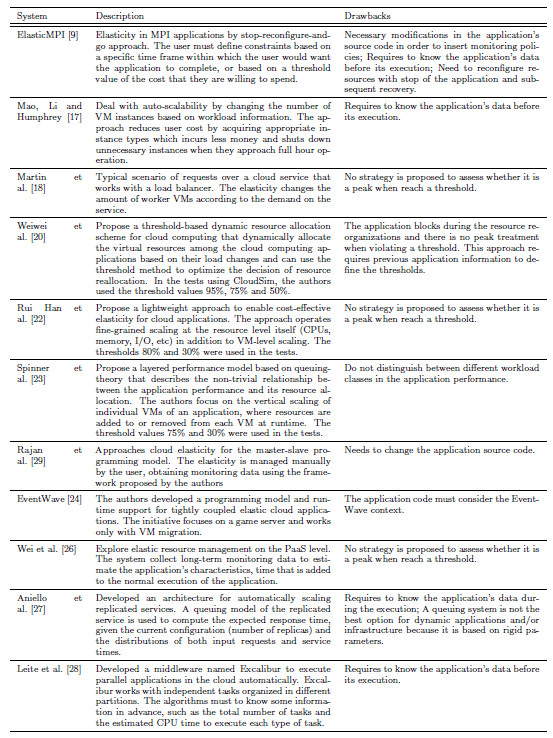 | System | Description | Drawbacks |
|---|---|---|
| ElasticMPI [9] | Elasticity in MPI applications by stop-reconfigure-and-go approach. The user must define constraints based on a specific time frame within which the user would want the application to complete, or based on a threshold value of the cost that they are willing to spend. | Necessary modifications in the application's source code in order to insert monitoring policies; Requires to know the application's data before its execution; Need to reconfigure resources with stop of the application and subsequent recovery. |
| Mao, Li and Humphrey [17] | Deal with auto-scalability by changing the number of VM instances based on workload information. The approach reduces user cost by acquiring appropriate instance types which incurs less money and shuts down unnecessary instances when they approach full hour operation. | Requires to know the application's data before its execution. |
| Martin et al. [18] | Typical scenario of requests over a cloud service that works with a load balancer. The elasticity changes the amount of worker VMs according to the demand on the service. | No strategy is proposed to assess whether it is a peak when reach a threshold. |
| Weiwei et al. [20] | Propose a threshold-based dynamic resource allocation scheme for cloud computing that dynamically allocate the virtual resources among the cloud computing applications based on their load changes and can use the threshold method to optimize the decision of resource reallocation. In the tests using CloudSim, the authors used the threshold values 95%, 75% and 50%. | The application blocks during the resource reorganizations and there is no peak treatment when violating a threshold. This approach requires previous application information to define the thresholds. |
| Rui Han et al. [22] | Propose a lightweight approach to enable cost-effective elasticity for cloud applications. The approach operates fine-grained scaling at the resource level itself (CPUs, memory, I/O, etc) in addition to VM-level scaling. The thresholds 80% and 30% were used in the tests. | No strategy is proposed to assess whether it is a peak when reach a threshold. |
| Spinner et al. [23] | Propose a layered performance model based on queuing-theory that describes the non-trivial relationship between the application performance and its resource allocation. The authors focus on the vertical scaling of individual VMs of an application, where resources are added to or removed from each VM at runtime. The threshold values 75% and 30% were used in the tests. | Do not distinguish between different workload classes in the application performance. |
| Rajan et al. [29] | Approaches cloud elasticity for the master-slave programming model. The elasticity is managed manually by the user, obtaining monitoring data using the framework proposed by the authors | Needs to change the application source code. |
| EventWave [24] | The authors developed a programming model and runtime support for tightly coupled elastic cloud applications. The initiative focuses on a game server and works only with VM migration. | The application code must consider the EventWave context. |
| Wei et al. [26] | Explore elastic resource management on the PaaS level. The system collect long-term monitoring data to estimate the application's characteristics, time that is added to the normal execution of the application. | No strategy is proposed to assess whether it is a peak when reach a threshold. |
| Aniello et al. [27] | Developed an architecture for automatically scaling replicated services. A queuing model of the replicated service is used to compute the expected response time, given the current configuration (number of replicas) and the distributions of both input requests and service times. | Requires to know the application's data during the execution; A queuing system is not the best option for dynamic applications and/or infrastructure because it is based on rigid parameters. |
| Leite et al. [28] | Developed a middleware named Excalibur to execute parallel applications in the cloud automatically. Excalibur works with independent tasks organized in different partitions. The algorithms must to know some information in advance, such as the total number of tasks and the estimated CPU time to execute each type of task. | Requires to know the application's data before its execution. |